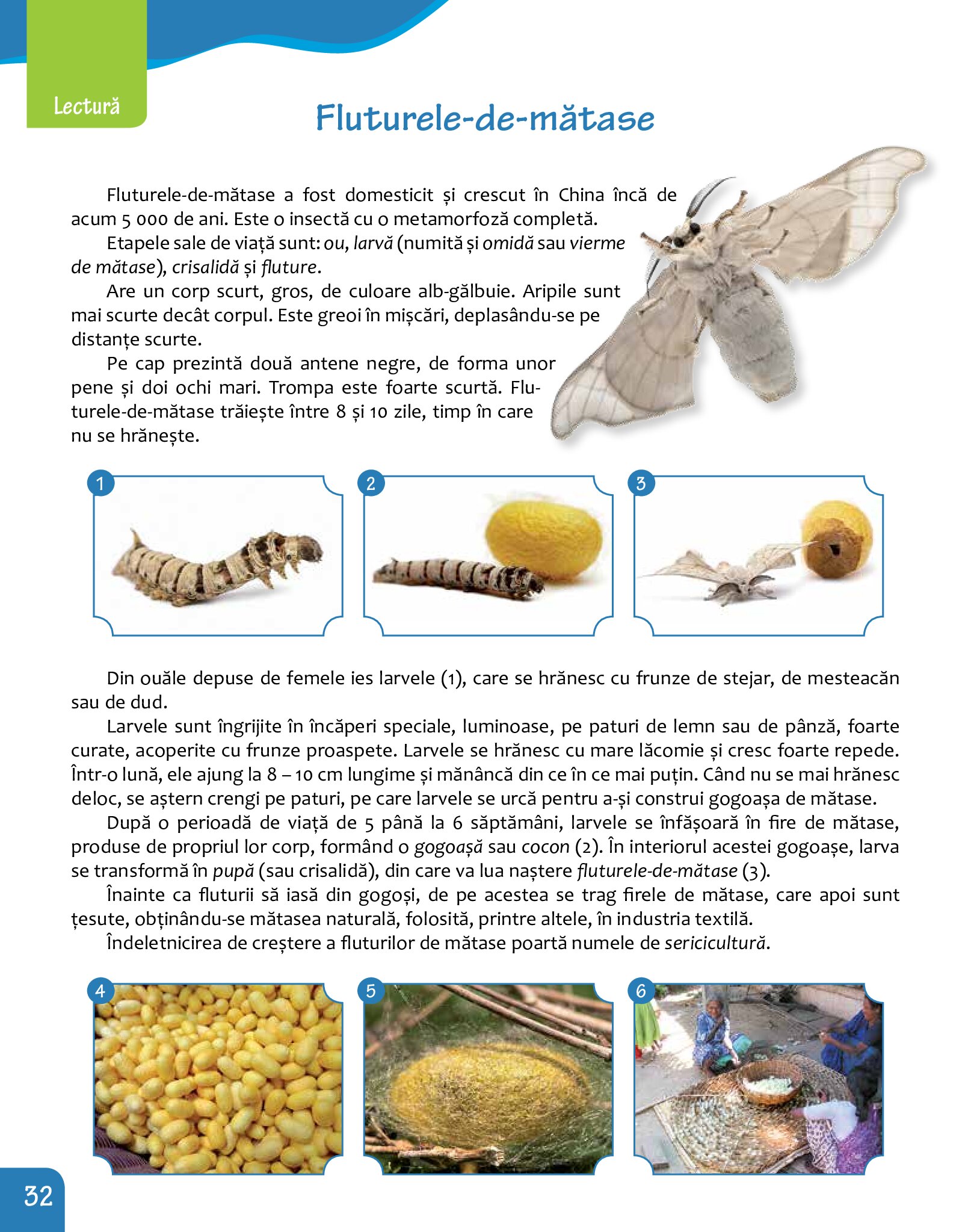 Lectură

Fluturele-de-mătase

Fluturele-de-mătase a fost domesticit și crescut în China încă de acum 5 000 de ani. Este o insectă cu o metamorfoză completă.

Etapele sale de viață sunt: ou, larvă (numită și omidă sau vierme de mătase), crisalidă și fluture.

Are un corp scurt, gros, de culoare alb-gălbuie. Aripile sunt mai scurte decât corpul. Este greoi în mișcări, deplasându-se pe distanțe scurte.

Pe cap prezintă două antene negre, de forma unor pene și doi ochi mari. Trompa este foarte scurtă. Fluturele-de-mătase trăiește între 8 și 10 zile, timp în care nu se hrănește.

1

2

3

Din ouăle depuse de femele ies larvele (1), care se hrănesc cu frunze de stejar, de mesteacăn sau de dud.

Larvele sunt îngrijite în încăperi speciale, luminoase, pe paturi de lemn sau de pânză, foarte curate, acoperite cu frunze proaspete. Larvele se hrănesc cu mare lăcomie și cresc foarte repede. Într-o lună, ele ajung la 8 – 10 cm lungime și mănâncă din ce în ce mai puțin. Când nu se mai hrănesc deloc, se aștern crengi pe paturi, pe care larvele se urcă pentru a-și construi gogoașa de mătase.

După o perioadă de viață de 5 până la 6 săptămâni, larvele se înfășoară în fire de mătase, produse de propriul lor corp, formând o gogoașă sau cocon (2). În interiorul acestei gogoașe, larva se transformă în pupă (sau crisalidă), din care va lua naștere fluturele-de-mătase (3).

Înainte ca fluturii să iasă din gogoși, de pe acestea se trag firele de mătase, care apoi sunt țesute, obținându-se mătasea naturală, folosită, printre altele, în industria textilă.

Îndeletnicirea de creștere a fluturilor de mătase poartă numele de sericicultură.

4

5

6

32